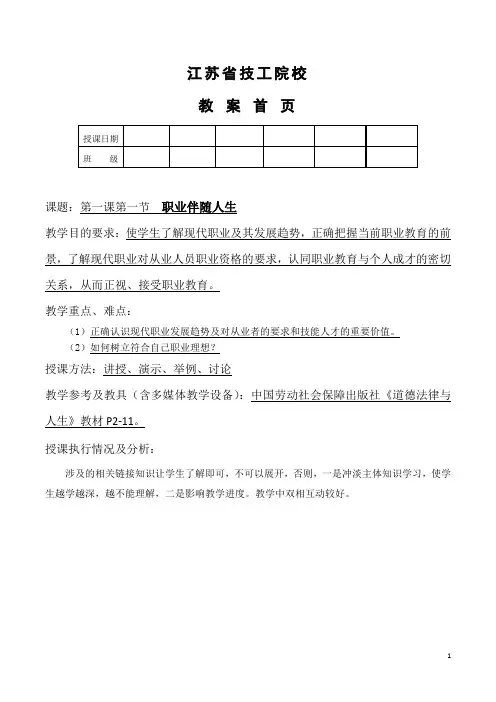 江苏省技工院校

教 案 首 页

| 授课日期 | | | | | | |
|---|---|---|---|---|---|---|
| 班 级 | | | | | | |

课题：第一课第一节 职业伴随人生

教学目的要求：使学生了解现代职业及其发展趋势，正确把握当前职业教育的前景，了解现代职业对从业人员职业资格的要求，认同职业教育与个人成才的密切关系，从而正视、接受职业教育。

教学重点、难点：

（1）正确认识现代职业发展趋势及对从业者的要求和技能人才的重要价值。

（2）如何树立符合自己职业理想？

授课方法：讲授、演示、举例、讨论

教学参考及教具（含多媒体教学设备）：中国劳动社会保障出版社《道德法律与人生》教材 P2-11。

授课执行情况及分析：

涉及的相关链接知识让学生了解即可，不可以展开，否则，一是冲淡主体知识学习，使学生越学越深，越不能理解，二是影响教学进度。教学中双相互动较好。

1